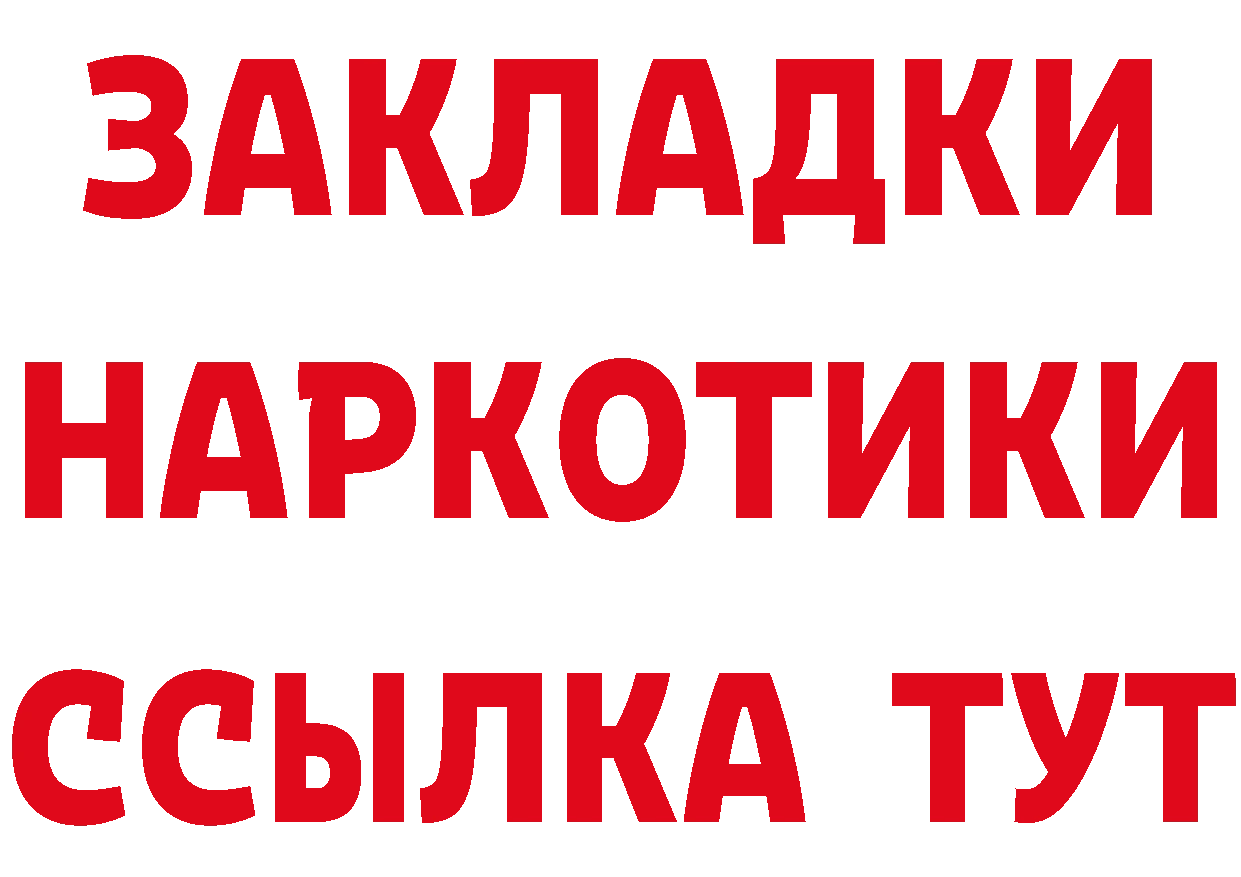 ЗАКЛАДКИ НАРКОТИКИ ССЫЛКА ТУТ